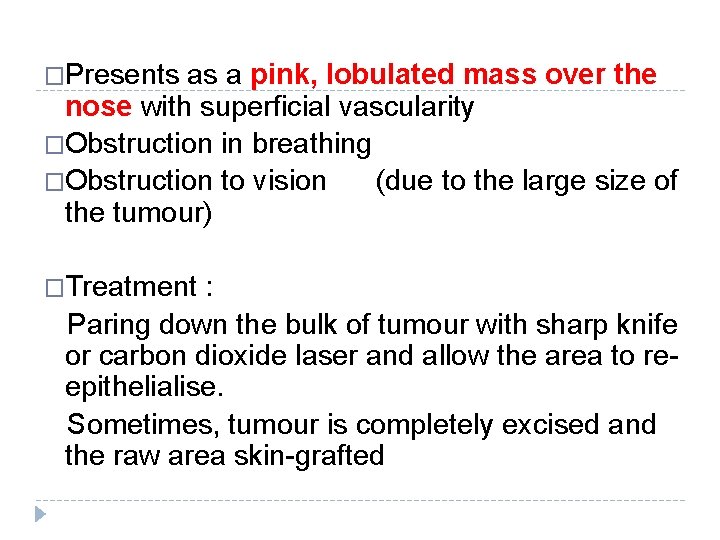 □Presents as a pink, lobulated mass over the nose with superficial vascularity
□Obstruction in breathing
□Obstruction to vision (due to the large size of the tumour)

□Treatment :

Paring down the bulk of tumour with sharp knife or carbon dioxide laser and allow the area to re-epithelialise.

Sometimes, tumour is completely excised and the raw area skin-grafted